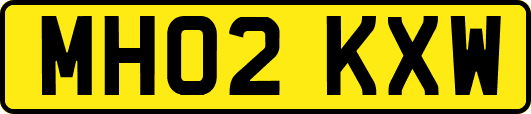 MH02 KXW